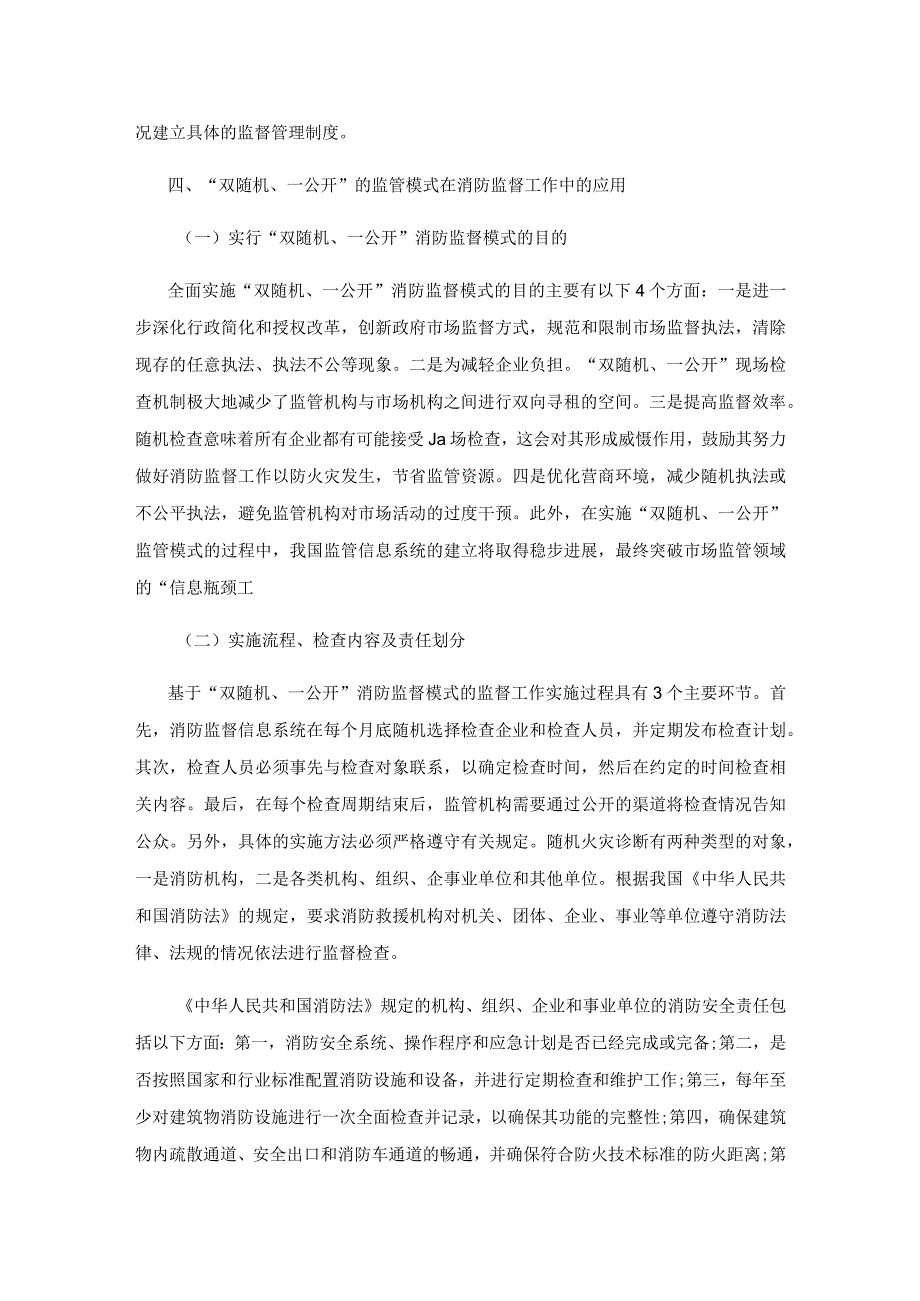 况建立具体的监督管理制度。

四、“双随机、一公开”的监管模式在消防监督工作中的应用

（一）实行“双随机、一公开”消防监督模式的目的

全面实施“双随机、一公开”消防监督模式的目的主要有以下4个方面：一是进一步深化行政简化和授权改革，创新政府市场监督方式，规范和限制市场监督执法，清除现存的任意执法、执法不公等现象。二是为减轻企业负担。“双随机、一公开”现场检查机制极大地减少了监管机构与市场机构之间进行双向寻租的空间。三是提高监督效率。随机检查意味着所有企业都有可能接受Ja场检查，这会对其形成威慑作用，鼓励其努力做好消防监督工作以防火灾发生，节省监管资源。四是优化营商环境，减少随机执法或不公平执法，避免监管机构对市场活动的过度干预。此外，在实施“双随机、一公开”监管模式的过程中，我国监管信息系统的建立将取得稳步进展，最终突破市场监管领域的“信息瓶颈工

（二）实施流程、检查内容及责任划分

基于“双随机、一公开”消防监督模式的监督工作实施过程具有3个主要环节。首先，消防监督信息系统在每个月底随机选择检查企业和检查人员，并定期发布检查计划。其次，检查人员必须事先与检查对象联系，以确定检查时间，然后在约定的时间检查相关内容。最后，在每个检查周期结束后，监管机构需要通过公开的渠道将检查情况告知公众。另外，具体的实施方法必须严格遵守有关规定。随机火灾诊断有两种类型的对象，一是消防机构，二是各类机构、组织、企事业单位和其他单位。根据我国《中华人民共和国消防法》的规定，要求消防救援机构对机关、团体、企业、事业等单位遵守消防法律、法规的情况依法进行监督检查。

《中华人民共和国消防法》规定的机构、组织、企业和事业单位的消防安全责任包括以下方面：第一，消防安全系统、操作程序和应急计划是否已经完成或完备;第二，是否按照国家和行业标准配置消防设施和设备，并进行定期检查和维护工作;第三，每年至少对建筑物消防设施进行一次全面检查并记录，以确保其功能的完整性;第四，确保建筑物内疏散通道、安全出口和消防车通道的畅通，并确保符合防火技术标准的防火距离;第